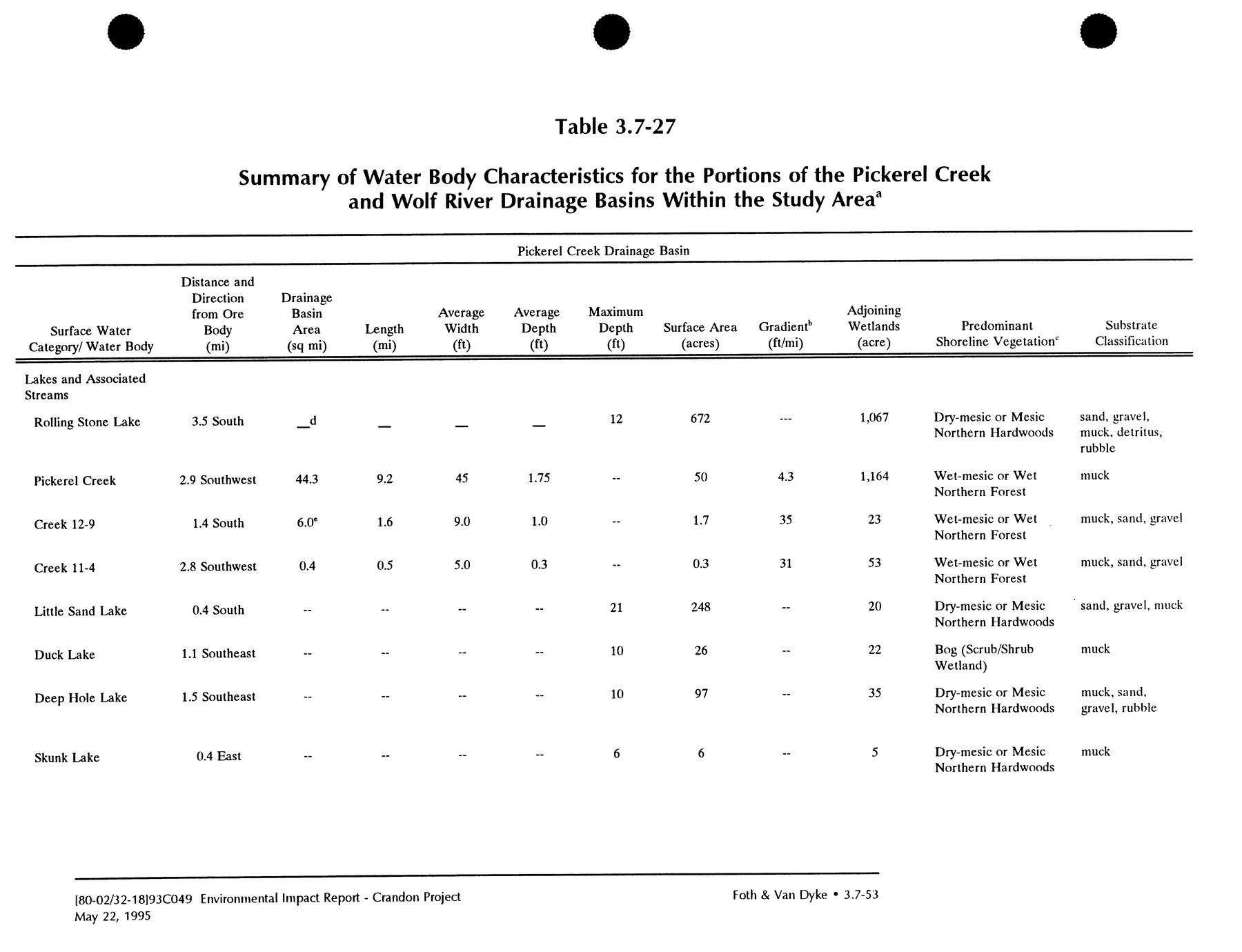 Table 3.7-27

Summary of Water Body Characteristics for the Portions of the Pickerel Creek and Wolf River Drainage Basins Within the Study Area$^a$

Pickerel Creek Drainage Basin

| Surface Water Category/ Water Body | Distance and Direction from Ore Body (mi) | Drainage Basin Area (sq mi) | Length (mi) | Average Width (ft) | Average Depth (ft) | Maximum Depth (ft) | Surface Area (acres) | Gradient$^b$ (ft/mi) | Adjoining Wetlands (acre) | Predominant Shoreline Vegetation$^c$ | Substrate Classification |
|---|---|---|---|---|---|---|---|---|---|---|---|
| Lakes and Associated Streams | | | | | | | | | | | |
| Rolling Stone Lake | 3.5 South | —$^d$ | — | — | — | 12 | 672 | --- | 1,067 | Dry-mesic or Mesic Northern Hardwoods | sand, gravel, muck, detritus, rubble |
| Pickerel Creek | 2.9 Southwest | 44.3 | 9.2 | 45 | 1.75 | -- | 50 | 4.3 | 1,164 | Wet-mesic or Wet Northern Forest | muck |
| Creek 12-9 | 1.4 South | 6.0$^e$ | 1.6 | 9.0 | 1.0 | -- | 1.7 | 35 | 23 | Wet-mesic or Wet Northern Forest | muck, sand, gravel |
| Creek 11-4 | 2.8 Southwest | 0.4 | 0.5 | 5.0 | 0.3 | -- | 0.3 | 31 | 53 | Wet-mesic or Wet Northern Forest | muck, sand, gravel |
| Little Sand Lake | 0.4 South | -- | -- | -- | -- | 21 | 248 | -- | 20 | Dry-mesic or Mesic Northern Hardwoods | sand, gravel, muck |
| Duck Lake | 1.1 Southeast | -- | -- | -- | -- | 10 | 26 | -- | 22 | Bog (Scrub/Shrub Wetland) | muck |
| Deep Hole Lake | 1.5 Southeast | -- | -- | -- | -- | 10 | 97 | -- | 35 | Dry-mesic or Mesic Northern Hardwoods | muck, sand, gravel, rubble |
| Skunk Lake | 0.4 East | -- | -- | -- | -- | 6 | 6 | -- | 5 | Dry-mesic or Mesic Northern Hardwoods | muck |

[80-02/32-18]93C049 Environmental Impact Report - Crandon Project
May 22, 1995

Foth & Van Dyke • 3.7-53